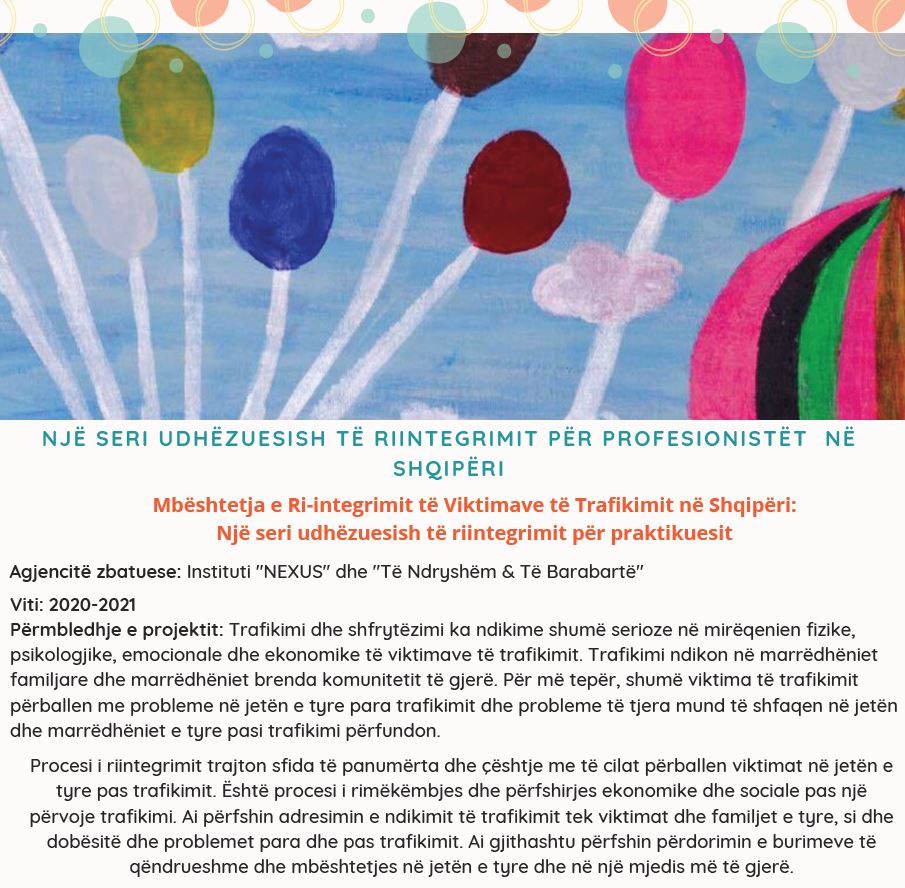 NJË SERI UDHËZUESISH TË RIINTEGRIMIT PËR PROFESIONISTËT NË SHQIPËRI

Mbështetja e Ri-integrimit të Viktimave të Trafikimit në Shqipëri: Një seri udhëzuesish të riintegrimit për praktikuesit

Agjencitë zbatuese: Instituti "NEXUS" dhe "Të Ndryshëm & Të Barabartë"

Viti: 2020-2021
Përmbledhje e projektit: Trafikimi dhe shfrytëzimi ka ndikime shumë serioze në mirëqenien fizike, psikologjike, emocionale dhe ekonomike të viktimave të trafikimit. Trafikimi ndikon në marrëdhëniet familjare dhe marrëdhëniet brenda komunitetit të gjerë. Për më tepër, shumë viktima të trafikimit përballen me probleme në jetën e tyre para trafikimit dhe probleme të tjera mund të shfaqen në jetën dhe marrëdhëniet e tyre pasi trafikimi përfundon.

Procesi i riintegrimit trajton sfida të panumërta dhe çështje me të cilat përballen viktimat në jetën e tyre pas trafikimit. Është procesi i rimëkëmbjes dhe përfshirjes ekonomike dhe sociale pas një përvoje trafikimi. Ai përfshin adresimin e ndikimit të trafikimit tek viktimat dhe familjet e tyre, si dhe dobësitë dhe problemet para dhe pas trafikimit. Ai gjithashtu përfshin përdorimin e burimeve të qëndrueshme dhe mbështetjes në jetën e tyre dhe në një mjedis më të gjerë.